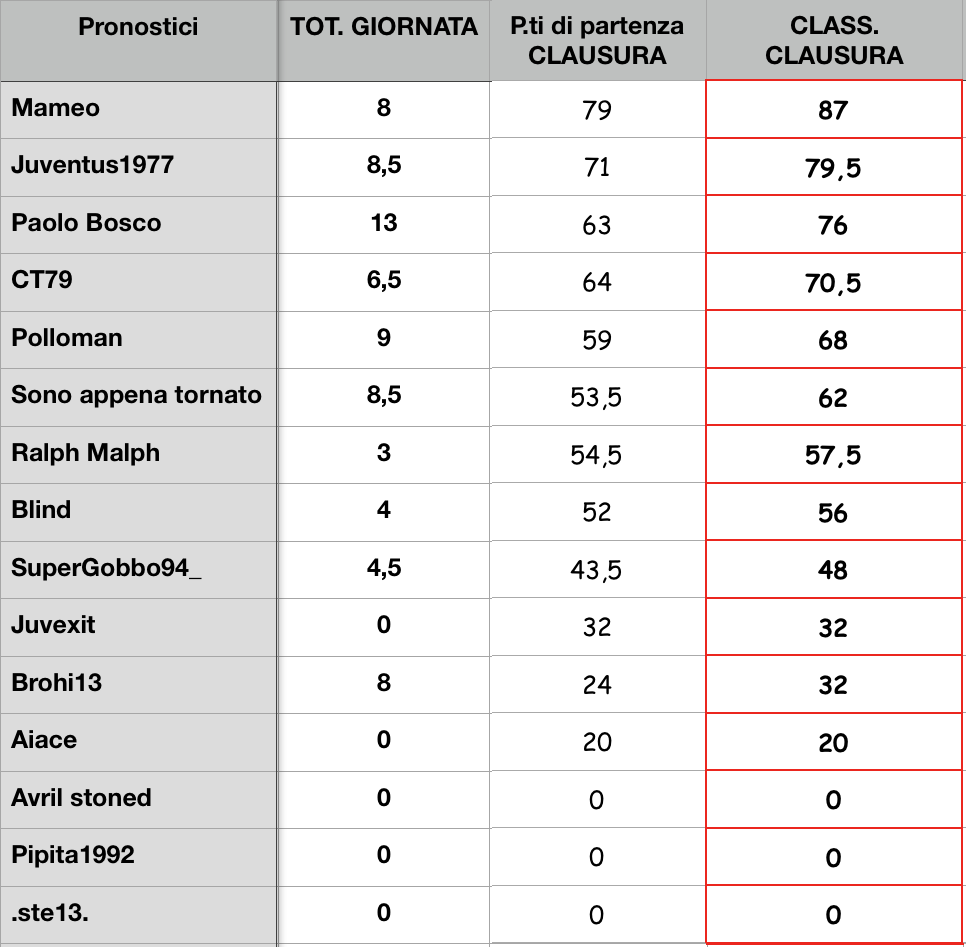 | Pronostici | TOT. GIORNATA | P.ti di partenza CLAUSURA | CLASS. CLAUSURA |
|---|---|---|---|
| Mameo | 8 | 79 | 87 |
| Juventus1977 | 8,5 | 71 | 79,5 |
| Paolo Bosco | 13 | 63 | 76 |
| CT79 | 6,5 | 64 | 70,5 |
| Polloman | 9 | 59 | 68 |
| Sono appena tornato | 8,5 | 53,5 | 62 |
| Ralph Malph | 3 | 54,5 | 57,5 |
| Blind | 4 | 52 | 56 |
| SuperGobbo94_ | 4,5 | 43,5 | 48 |
| Juvexit | 0 | 32 | 32 |
| Brohi13 | 8 | 24 | 32 |
| Aiace | 0 | 20 | 20 |
| Avril stoned | 0 | 0 | 0 |
| Pipita1992 | 0 | 0 | 0 |
| .ste13. | 0 | 0 | 0 |